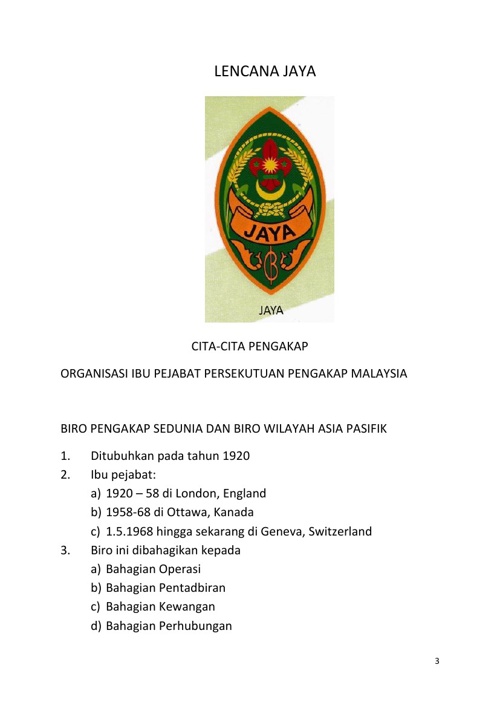 LENCANA JAYA

JAYA

JAYA

CITA-CITA PENGAKAP

ORGANISASI IBU PEJABAT PERSEKUTUAN PENGAKAP MALAYSIA

BIRO PENGAKAP SEDUNIA DAN BIRO WILAYAH ASIA PASIFIK

1. Ditubuhkan pada tahun 1920
2. Ibu pejabat:
a) 1920 – 58 di London, England
b) 1958-68 di Ottawa, Kanada
c) 1.5.1968 hingga sekarang di Geneva, Switzerland
3. Biro ini dibahagikan kepada
a) Bahagian Operasi
b) Bahagian Pentadbiran
c) Bahagian Kewangan
d) Bahagian Perhubungan

3